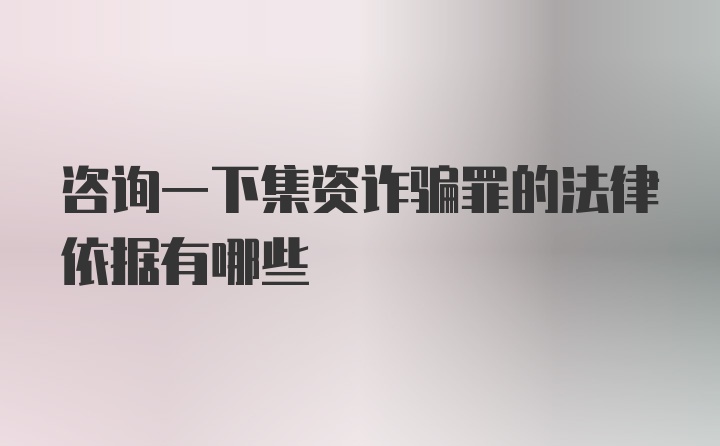 咨询一下集资诈骗罪的法律依据有哪些